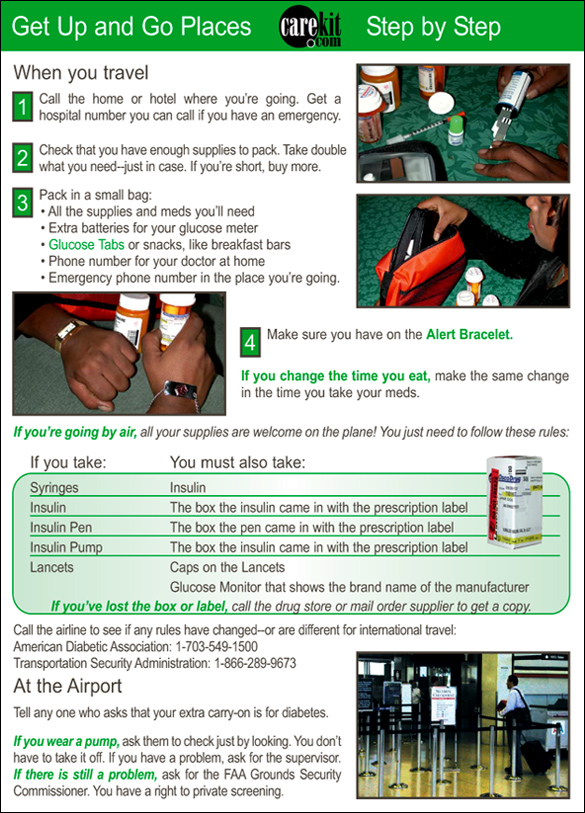 Get Up and Go Places carekit.com Step by Step

When you travel

1 Call the home or hotel where you're going. Get a hospital number you can call if you have an emergency.

2 Check that you have enough supplies to pack. Take double what you need--just in case. If you're short, buy more.

3 Pack in a small bag:
• All the supplies and meds you'll need
• Extra batteries for your glucose meter
• Glucose Tabs or snacks, like breakfast bars
• Phone number for your doctor at home
• Emergency phone number in the place you're going.

4 Make sure you have on the Alert Bracelet.

If you change the time you eat, make the same change in the time you take your meds.

If you're going by air, all your supplies are welcome on the plane! You just need to follow these rules:

| If you take: | You must also take: |
|---|---|
| Syringes | Insulin |
| Insulin | The box the insulin came in with the prescription label |
| Insulin Pen | The box the pen came in with the prescription label |
| Insulin Pump | The box the insulin came in with the prescription label |
| Lancets | Caps on the Lancets |
| | Glucose Monitor that shows the brand name of the manufacturer |

If you've lost the box or label, call the drug store or mail order supplier to get a copy.

Call the airline to see if any rules have changed--or are different for international travel:
American Diabetic Association: 1-703-549-1500
Transportation Security Administration: 1-866-289-9673

At the Airport

Tell any one who asks that your extra carry-on is for diabetes.

If you wear a pump, ask them to check just by looking. You don't have to take it off. If you have a problem, ask for the supervisor. If there is still a problem, ask for the FAA Grounds Security Commissioner. You have a right to private screening.